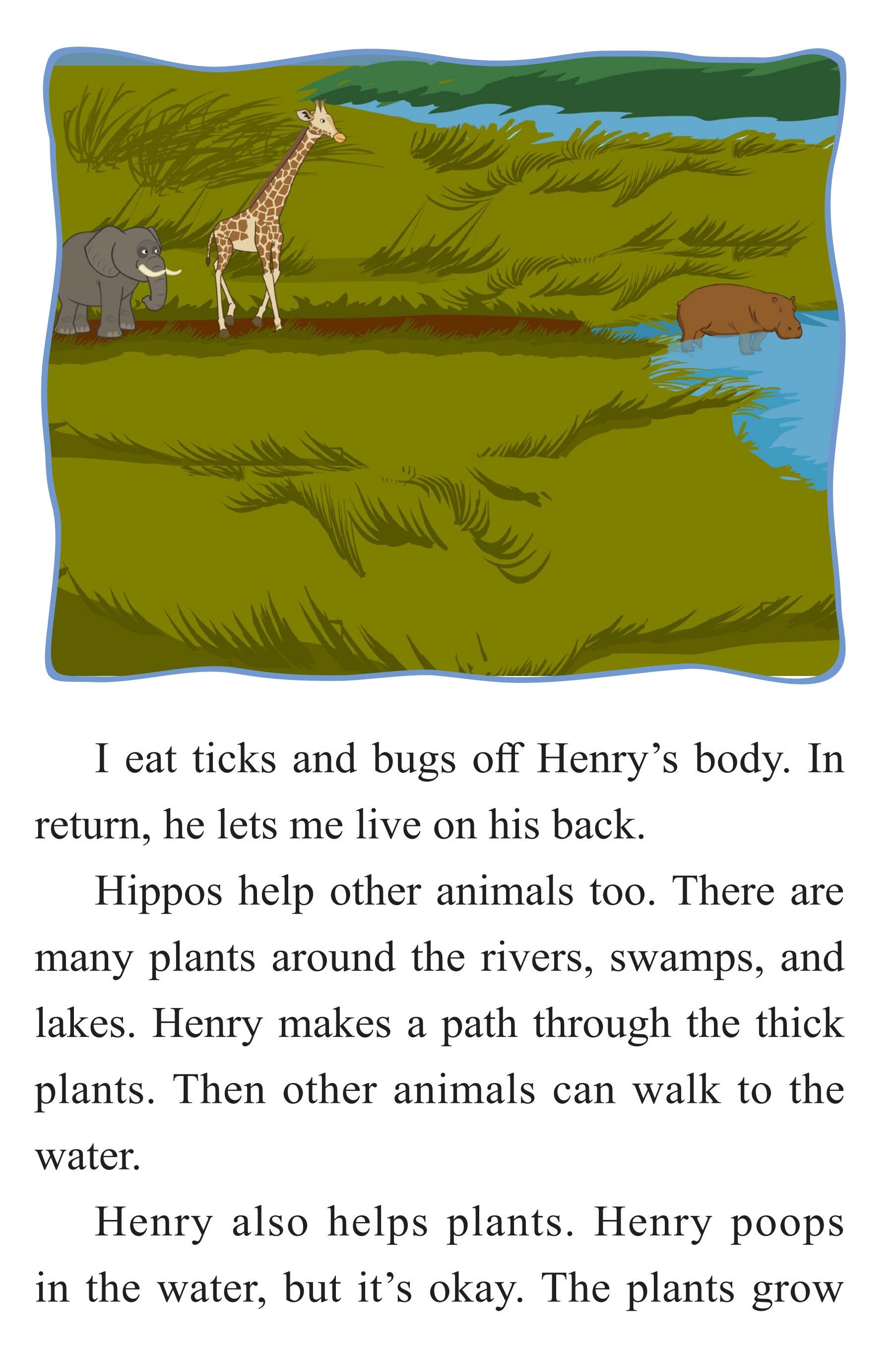 I eat ticks and bugs off Henry’s body. In return, he lets me live on his back.

Hippos help other animals too. There are many plants around the rivers, swamps, and lakes. Henry makes a path through the thick plants. Then other animals can walk to the water.

Henry also helps plants. Henry poops in the water, but it’s okay. The plants grow